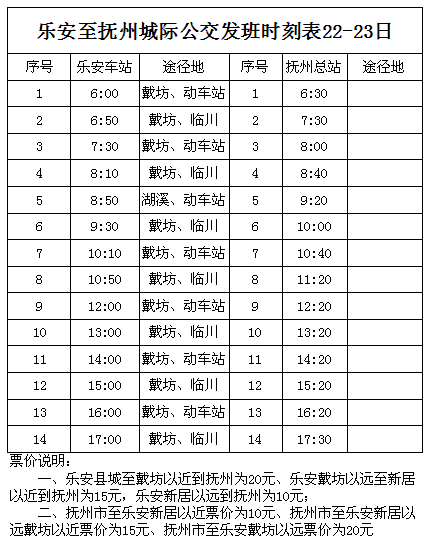 乐安至抚州城际公交发班时刻表22-23日

| 序号 | 乐安车站 | 途径地 | 序号 | 抚州总站 | 途径地 |
|---|---|---|---|---|---|
| 1 | 6:00 | 戴坊、动车站 | 1 | 6:30 | |
| 2 | 6:50 | 戴坊、临川 | 2 | 7:30 | |
| 3 | 7:30 | 戴坊、动车站 | 3 | 8:00 | |
| 4 | 8:10 | 戴坊、临川 | 4 | 8:40 | |
| 5 | 8:50 | 湖溪、动车站 | 5 | 9:20 | |
| 6 | 9:30 | 戴坊、临川 | 6 | 10:00 | |
| 7 | 10:10 | 戴坊、动车站 | 7 | 10:40 | |
| 8 | 10:50 | 戴坊、临川 | 8 | 11:20 | |
| 9 | 12:00 | 戴坊、动车站 | 9 | 12:20 | |
| 10 | 13:00 | 戴坊、临川 | 10 | 13:20 | |
| 11 | 14:00 | 戴坊、动车站 | 11 | 14:20 | |
| 12 | 15:00 | 戴坊、临川 | 12 | 15:20 | |
| 13 | 16:00 | 戴坊、动车站 | 13 | 16:20 | |
| 14 | 17:00 | 戴坊、临川 | 14 | 17:30 | |

票价说明：

一、乐安县城至戴坊以近到抚州为20元、乐安戴坊以远至新居以近到抚州为15元，乐安新居以远到抚州为10元；

二、抚州市至乐安新居以近票价为10元、抚州市至乐安新居以远戴坊以近票价为15元、抚州市至乐安戴坊以远票价为20元